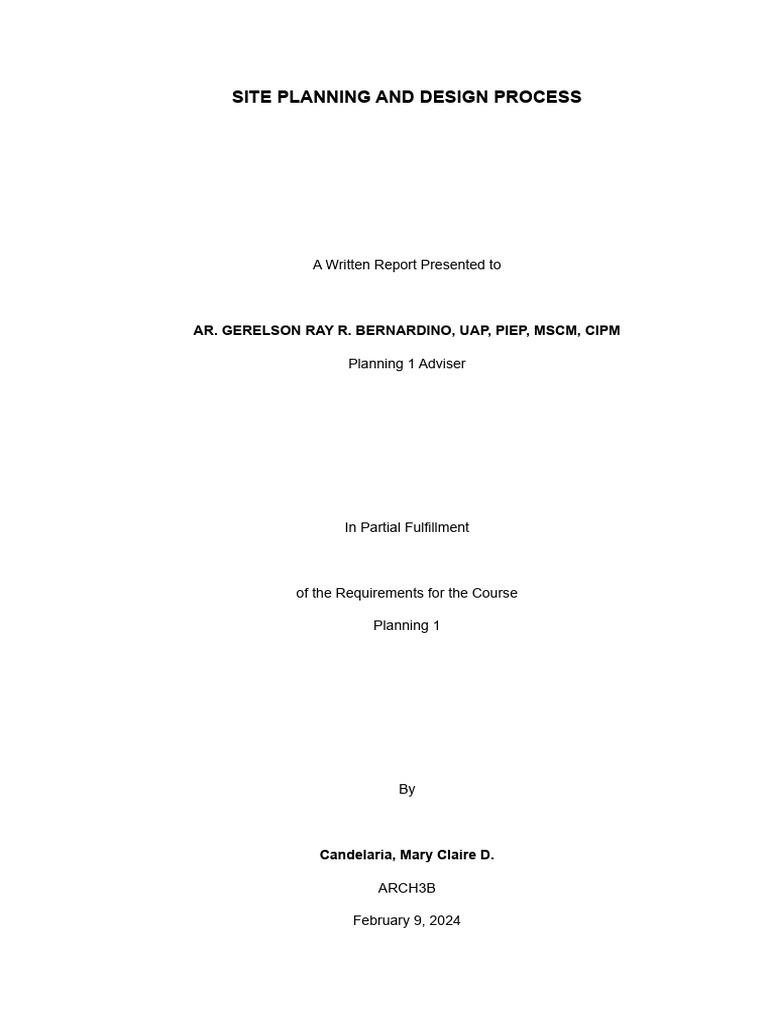 SITE PLANNING AND DESIGN PROCESS

A Written Report Presented to

AR. GERELSON RAY R. BERNARDINO, UAP, PIEP, MSCM, CIPM

Planning 1 Adviser

In Partial Fulfillment

of the Requirements for the Course

Planning 1

By

Candelaria, Mary Claire D.

ARCH3B

February 9, 2024